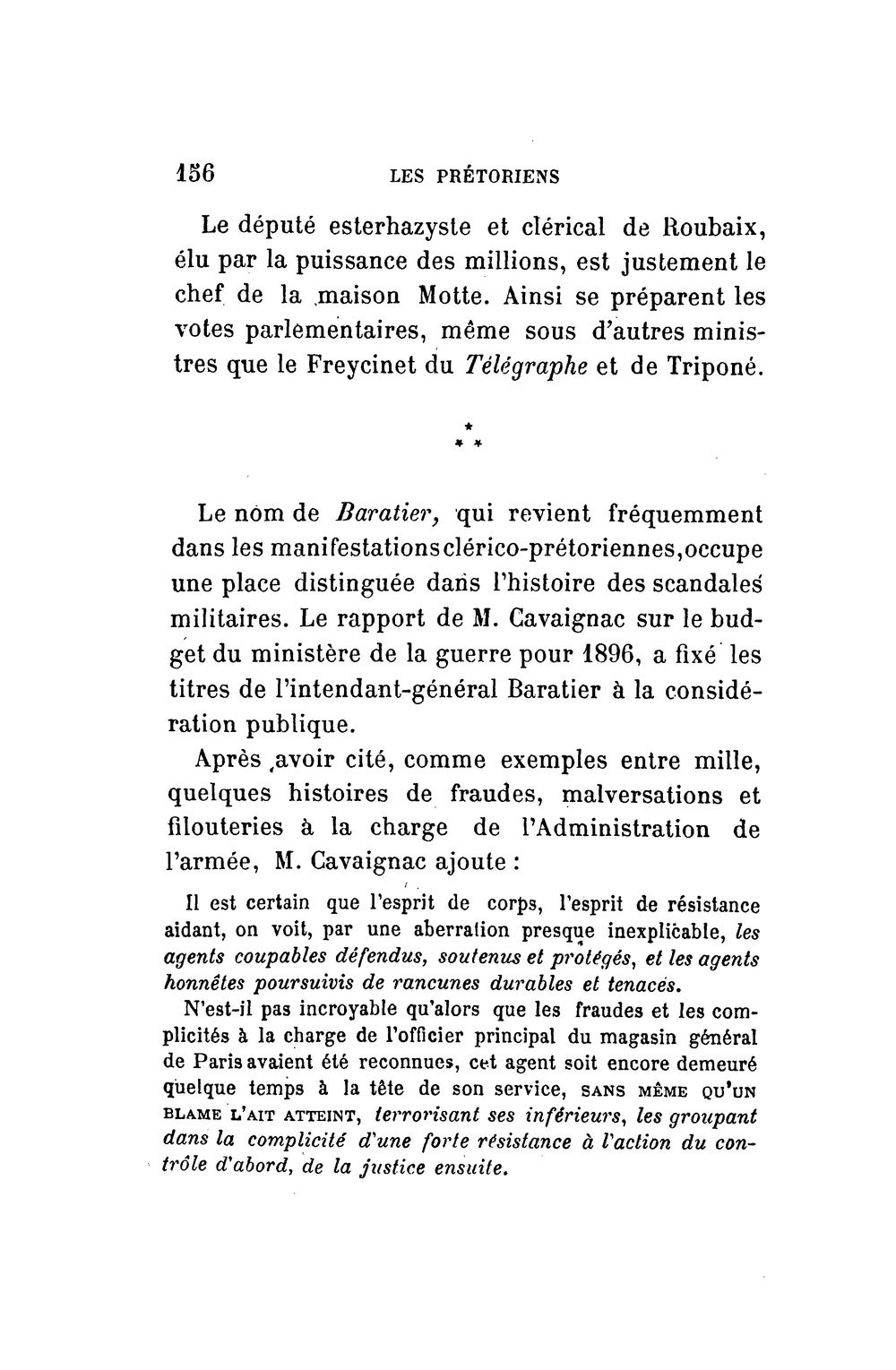 156 LES PRÉTORIENS

Le député esterhazyste et clérical de Roubaix, élu par la puissance des millions, est justement le chef de la maison Motte. Ainsi se préparent les votes parlementaires, même sous d'autres ministres que le Freycinet du Télégraphe et de Triponé.

* * *

Le nom de Baratier, qui revient fréquemment dans les manifestations clérico-prétoriennes, occupe une place distinguée dans l'histoire des scandales militaires. Le rapport de M. Cavaignac sur le budget du ministère de la guerre pour 1896, a fixé les titres de l'intendant-général Baratier à la considération publique.

Après avoir cité, comme exemples entre mille, quelques histoires de fraudes, malversations et filouteries à la charge de l'Administration de l'armée, M. Cavaignac ajoute :

Il est certain que l'esprit de corps, l'esprit de résistance aidant, on voit, par une aberration presque inexplicable, les agents coupables défendus, soutenus et protégés, et les agents honnêtes poursuivis de rancunes durables et tenaces.

N'est-il pas incroyable qu'alors que les fraudes et les complicités à la charge de l'officier principal du magasin général de Paris avaient été reconnues, cet agent soit encore demeuré quelque temps à la tête de son service, SANS MÊME QU'UN BLAME L'AIT ATTEINT, terrorisant ses inférieurs, les groupant dans la complicité d'une forte résistance à l'action du contrôle d'abord, de la justice ensuite.